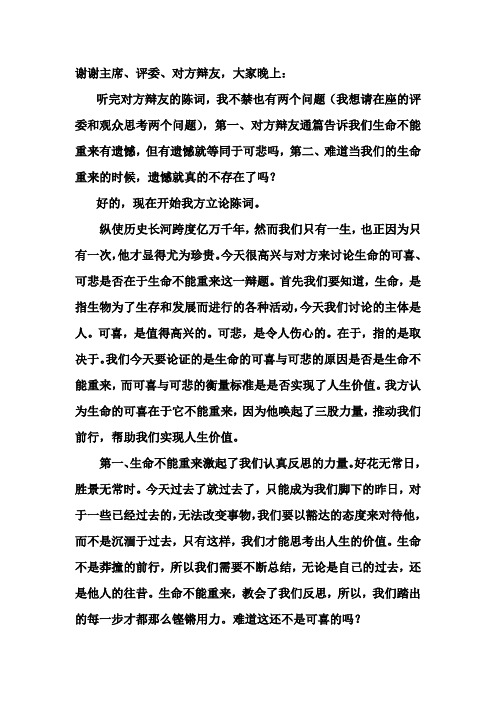 谢谢主席、评委、对方辩友，大家晚上：

听完对方辩友的陈词，我不禁也有两个问题（我想请在座的评委和观众思考两个问题），第一、对方辩友通篇告诉我们生命不能重来有遗憾，但有遗憾就等同于可悲吗，第二、难道当我们的生命重来的时候，遗憾就真的不存在了吗？

好的，现在开始我方立论陈词。

纵使历史长河跨度亿万千年，然而我们只有一生，也正因为只有一次，他才显得尤为珍贵。今天很高兴与对方来讨论生命的可喜、可悲是否在于生命不能重来这一辩题。首先我们要知道，生命，是指生物为了生存和发展而进行的各种活动，今天我们讨论的主体是人。可喜，是值得高兴的。可悲，是令人伤心的。在于，指的是取决于。我们今天要论证的是生命的可喜与可悲的原因是否是生命不能重来，而可喜与可悲的衡量标准是是否实现了人生价值。我方认为生命的可喜在于它不能重来，因为他唤起了三股力量，推动我们前行，帮助我们实现人生价值。

第一、生命不能重来激起了我们认真反思的力量。好花无常日，胜景无常时。今天过去了就过去了，只能成为我们脚下的昨日，对于一些已经过去的，无法改变事物，我们要以豁达的态度来对待他，而不是沉湎于过去，只有这样，我们才能思考出人生的价值。生命不是莽撞的前行，所以我们需要不断总结，无论是自己的过去，还是他人的往昔。生命不能重来，教会了我们反思，所以，我们踏出的每一步才都那么铿锵用力。难道这还不是可喜的吗？